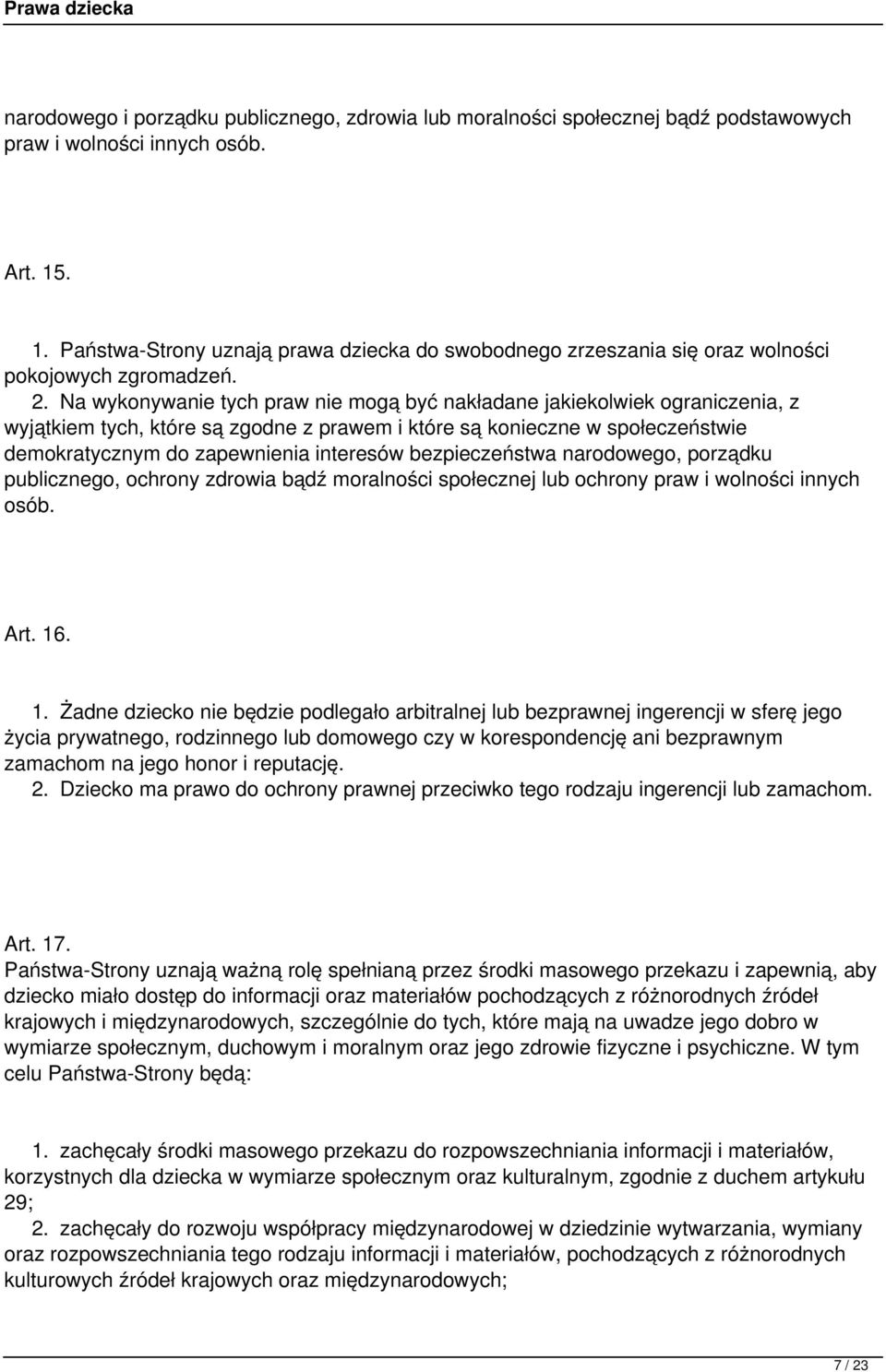 Prawa dziecka

narodowego i porządku publicznego, zdrowia lub moralności społecznej bądź podstawowych praw i wolności innych osób.

Art. 15.

1. Państwa-Strony uznają prawa dziecka do swobodnego zrzeszania się oraz wolności pokojowych zgromadzeń.
2. Na wykonywanie tych praw nie mogą być nakładane jakiekolwiek ograniczenia, z wyjątkiem tych, które są zgodne z prawem i które są konieczne w społeczeństwie demokratycznym do zapewnienia interesów bezpieczeństwa narodowego, porządku publicznego, ochrony zdrowia bądź moralności społecznej lub ochrony praw i wolności innych osób.

Art. 16.

1. Żadne dziecko nie będzie podlegało arbitralnej lub bezprawnej ingerencji w sferę jego życia prywatnego, rodzinnego lub domowego czy w korespondencję ani bezprawnym zamachom na jego honor i reputację.
2. Dziecko ma prawo do ochrony prawnej przeciwko tego rodzaju ingerencji lub zamachom.

Art. 17.
Państwa-Strony uznają ważną rolę spełnianą przez środki masowego przekazu i zapewnią, aby dziecko miało dostęp do informacji oraz materiałów pochodzących z różnorodnych źródeł krajowych i międzynarodowych, szczególnie do tych, które mają na uwadze jego dobro w wymiarze społecznym, duchowym i moralnym oraz jego zdrowie fizyczne i psychiczne. W tym celu Państwa-Strony będą:

1. zachęcały środki masowego przekazu do rozpowszechniania informacji i materiałów, korzystnych dla dziecka w wymiarze społecznym oraz kulturalnym, zgodnie z duchem artykułu 29;
2. zachęcały do rozwoju współpracy międzynarodowej w dziedzinie wytwarzania, wymiany oraz rozpowszechniania tego rodzaju informacji i materiałów, pochodzących z różnorodnych kulturowych źródeł krajowych oraz międzynarodowych;

7 / 23